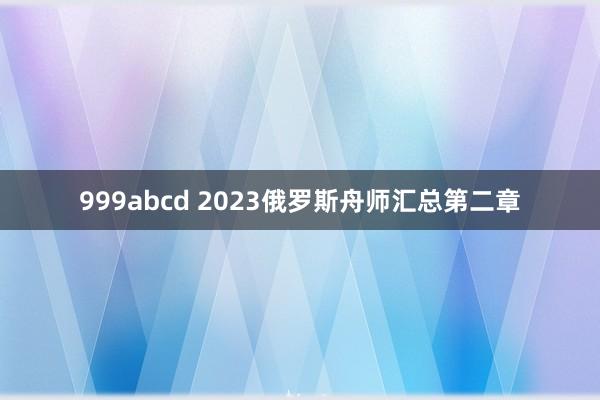 999abcd 2023俄罗斯舟师汇总第二章